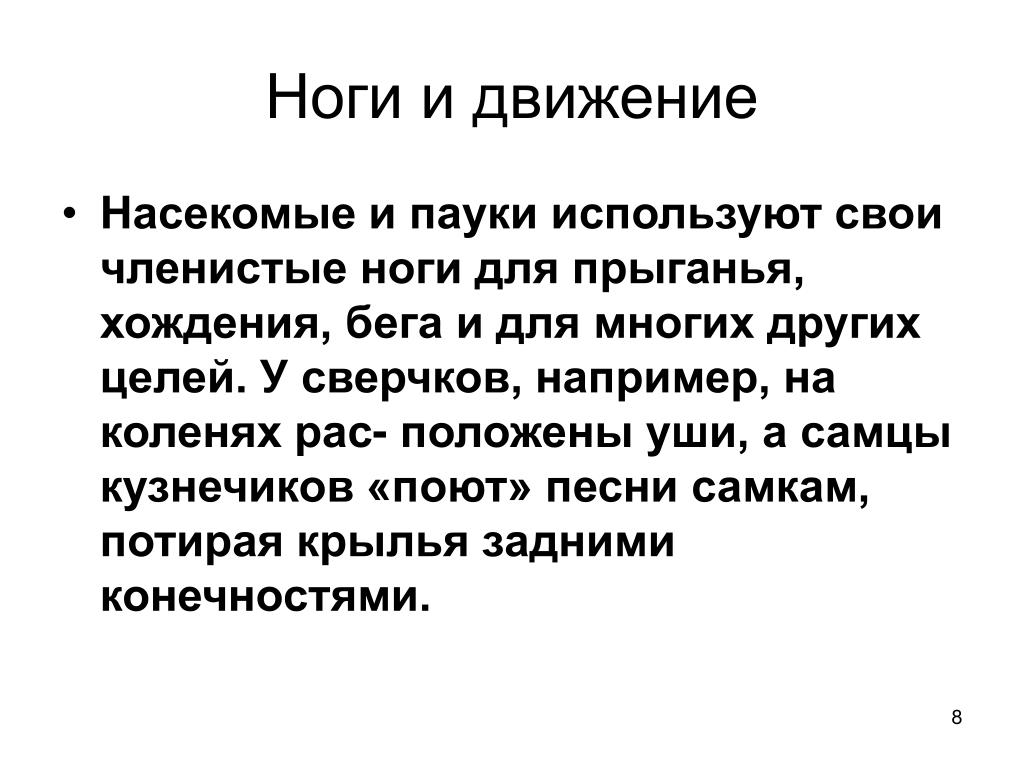 Ноги и движение

• Насекомые и пауки используют свои членистые ноги для прыганья, хождения, бега и для многих других целей. У сверчков, например, на коленях рас- положены уши, а самцы кузнечиков «поют» песни самкам, потирая крылья задними конечностями.

8